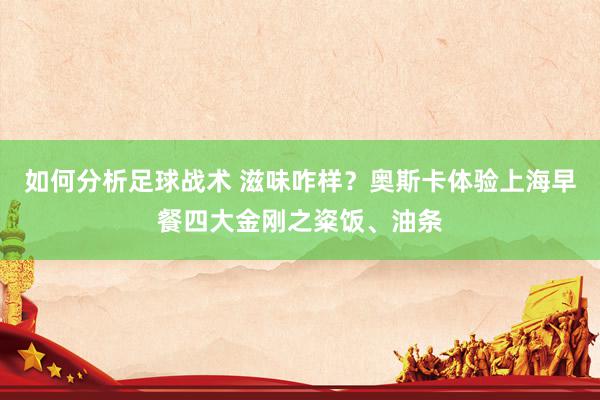 如何分析足球战术 滋味咋样？奥斯卡体验上海早餐四大金刚之粢饭、油条